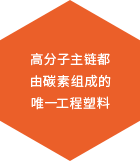 高分子主链都
由碳素组成的
唯一工程塑料